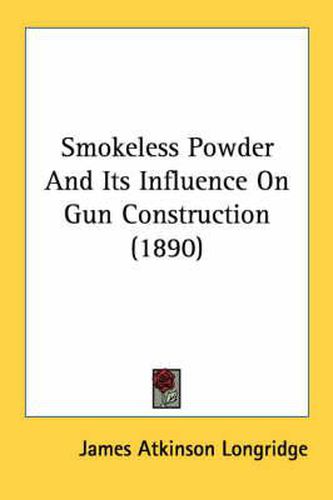 Smokeless Powder And Its Influence On Gun Construction (1890)

James Atkinson Longridge